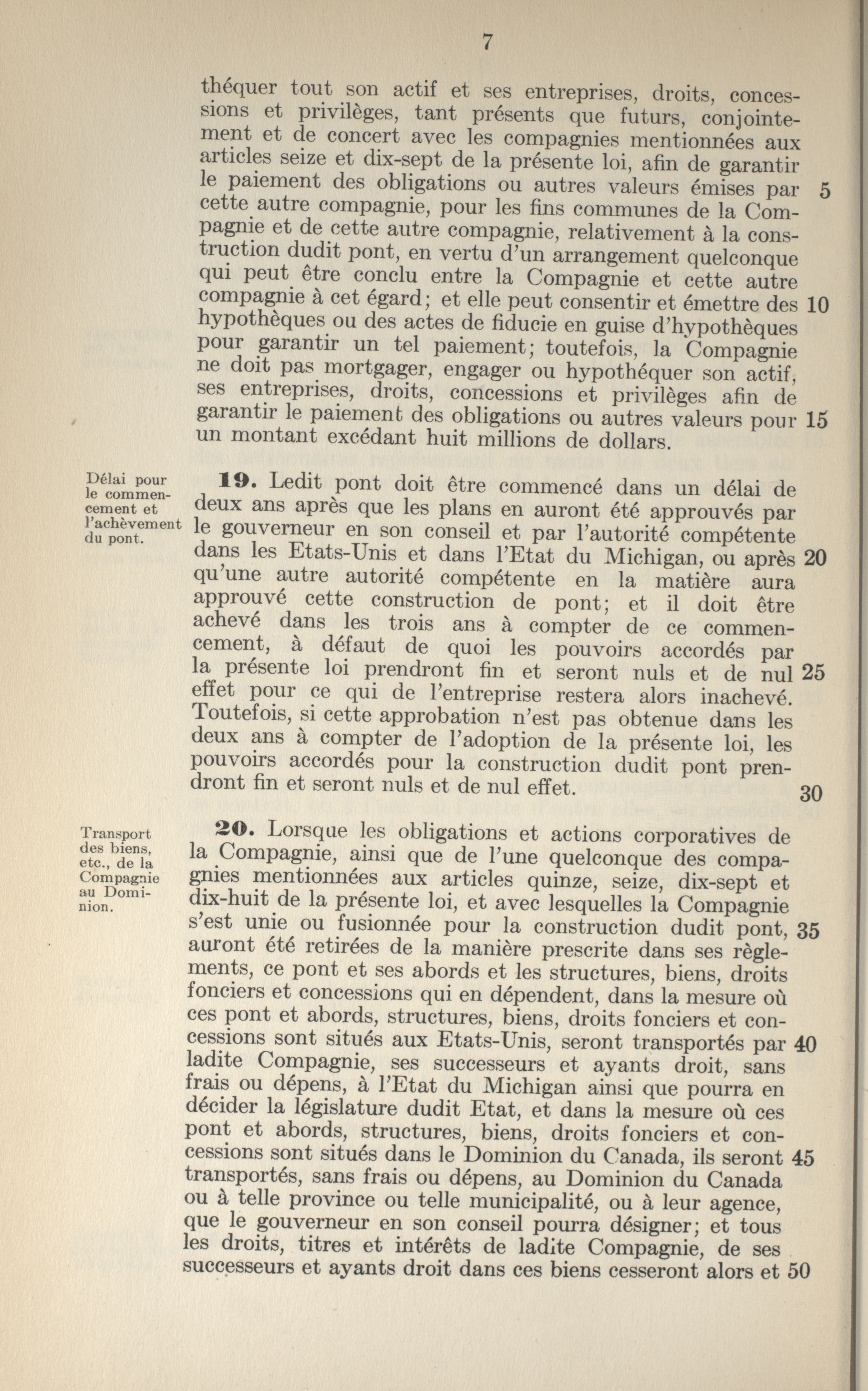 7

théquer tout son actif et ses entreprises, droits, concessions et privilèges, tant présents que futurs, conjointement et de concert avec les compagnies mentionnées aux articles seize et dix-sept de la présente loi, afin de garantir le paiement des obligations ou autres valeurs émises par 5 cette autre compagnie, pour les fins communes de la Compagnie et de cette autre compagnie, relativement à la construction dudit pont, en vertu d'un arrangement quelconque qui peut être conclu entre la Compagnie et cette autre compagnie à cet égard; et elle peut consentir et émettre des 10 hypothèques ou des actes de fiducie en guise d'hypothèques pour garantir un tel paiement; toutefois, la Compagnie ne doit pas mortgager, engager ou hypothéquer son actif, ses entreprises, droits, concessions et privilèges afin de garantir le paiement des obligations ou autres valeurs pour 15 un montant excédant huit millions de dollars.

Délai pour le commencement et l'achèvement du pont.

19. Ledit pont doit être commencé dans un délai de deux ans après que les plans en auront été approuvés par le gouverneur en son conseil et par l'autorité compétente dans les Etats-Unis et dans l'Etat du Michigan, ou après 20 qu'une autre autorité compétente en la matière aura approuvé cette construction de pont; et il doit être achevé dans les trois ans à compter de ce commencement, à défaut de quoi les pouvoirs accordés par la présente loi prendront fin et seront nuls et de nul 25 effet pour ce qui de l'entreprise restera alors inachevé. Toutefois, si cette approbation n'est pas obtenue dans les deux ans à compter de l'adoption de la présente loi, les pouvoirs accordés pour la construction dudit pont prendront fin et seront nuls et de nul effet. 30

Transport des biens, etc., de la Compagnie au Dominion.

20. Lorsque les obligations et actions corporatives de la Compagnie, ainsi que de l'une quelconque des compagnies mentionnées aux articles quinze, seize, dix-sept et dix-huit de la présente loi, et avec lesquelles la Compagnie s'est unie ou fusionnée pour la construction dudit pont, 35 auront été retirées de la manière prescrite dans ses règlements, ce pont et ses abords et les structures, biens, droits fonciers et concessions qui en dépendent, dans la mesure où ces pont et abords, structures, biens, droits fonciers et concessions sont situés aux Etats-Unis, seront transportés par 40 ladite Compagnie, ses successeurs et ayants droit, sans frais ou dépens, à l'Etat du Michigan ainsi que pourra en décider la législature dudit Etat, et dans la mesure où ces pont et abords, structures, biens, droits fonciers et concessions sont situés dans le Dominion du Canada, ils seront 45 transportés, sans frais ou dépens, au Dominion du Canada ou à telle province ou telle municipalité, ou à leur agence, que le gouverneur en son conseil pourra désigner; et tous les droits, titres et intérêts de ladite Compagnie, de ses successeurs et ayants droit dans ces biens cesseront alors et 50